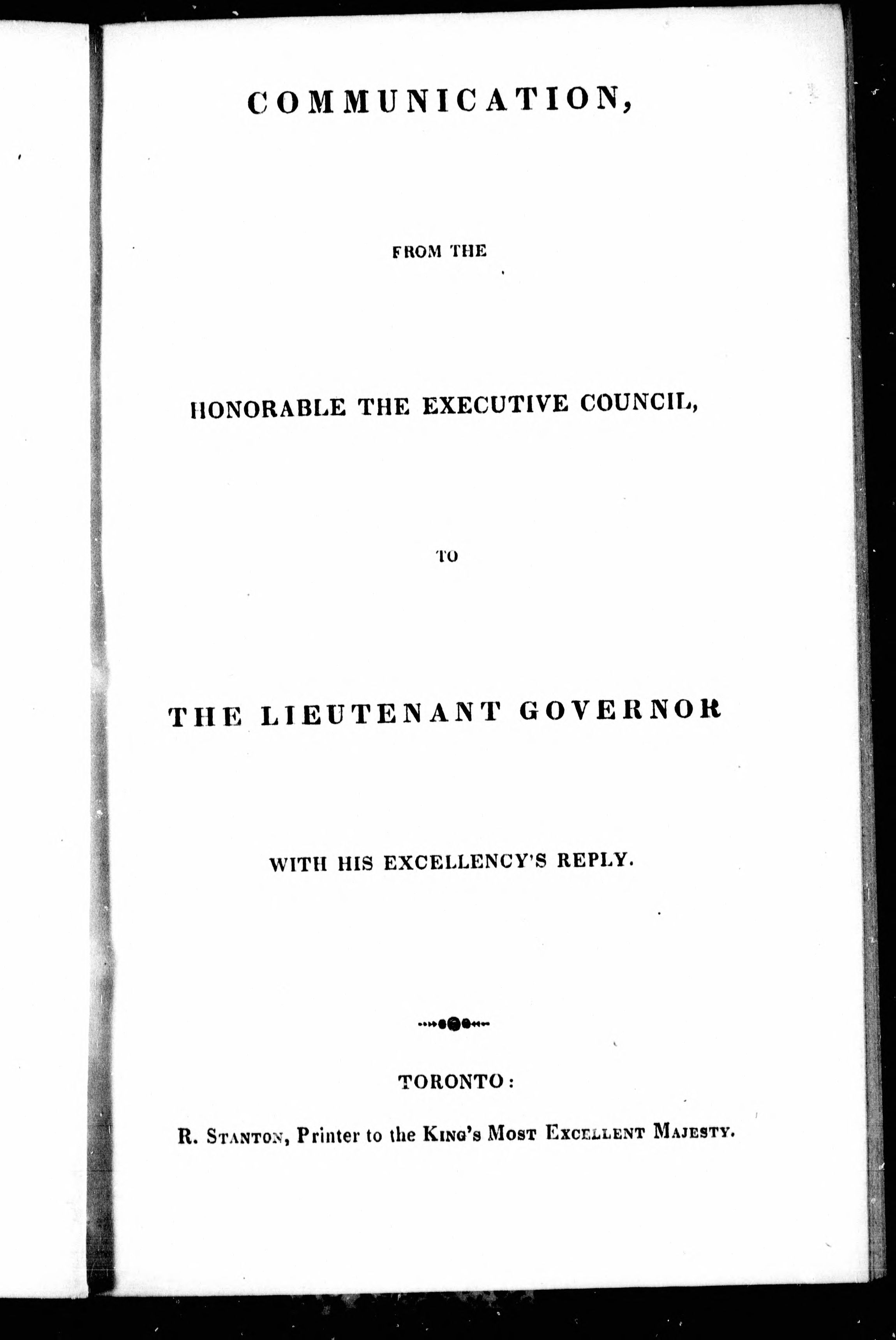 COMMUNICATION,

FROM THE

HONORABLE THE EXECUTIVE COUNCIL,

TO

THE LIEUTENANT GOVERNOR

WITH HIS EXCELLENCY'S REPLY.

TORONTO:

R. STANTON, Printer to the KING'S MOST EXCELLENT MAJESTY.